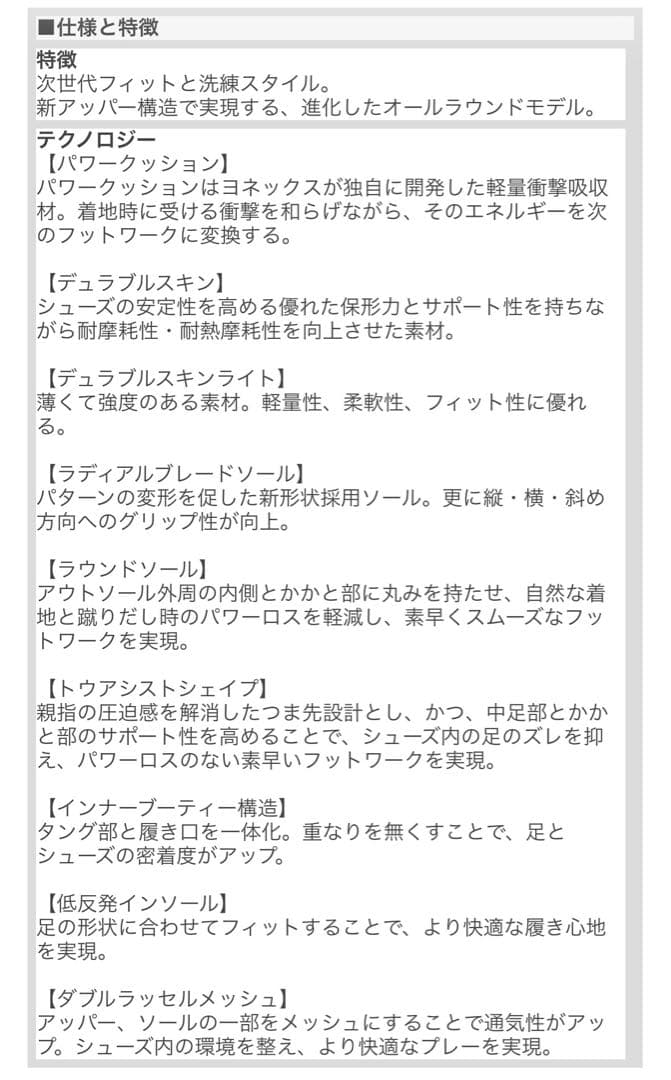 ■仕様と特徴

特徴
次世代フィットと洗練スタイル。
新アッパー構造で実現する、進化したオールラウンドモデル。

テクノロジー
【パワークッション】
パワークッションはヨネックスが独自に開発した軽量衝撃吸収材。着地時に受ける衝撃を和らげながら、そのエネルギーを次のフットワークに変換する。

【デュラブルスキン】
シューズの安定性を高める優れた保形力とサポート性を持ちながら耐摩耗性・耐熱摩耗性を向上させた素材。

【デュラブルスキンライト】
薄くて強度のある素材。軽量性、柔軟性、フィット性に優れる。

【ラディアルブレードソール】
パターンの変形を促した新形状採用ソール。更に縦・横・斜め方向へのグリップ性が向上。

【ラウンドソール】
アウトソール外周の内側とかかと部に丸みを持たせ、自然な着地と蹴りだし時のパワーロスを軽減し、素早くスムーズなフットワークを実現。

【トウアシストシェイプ】
親指の圧迫感を解消したつま先設計とし、かつ、中足部とかかと部のサポート性を高めることで、シューズ内の足のズレを抑え、パワーロスのない素早いフットワークを実現。

【インナーブーティー構造】
タング部と履き口を一体化。重なりを無くすことで、足とシューズの密着度がアップ。

【低反発インソール】
足の形状に合わせてフィットすることで、より快適な履き心地を実現。

【ダブルラッセルメッシュ】
アッパー、ソールの一部をメッシュにすることで通気性がアップ。シューズ内の環境を整え、より快適なプレーを実現。